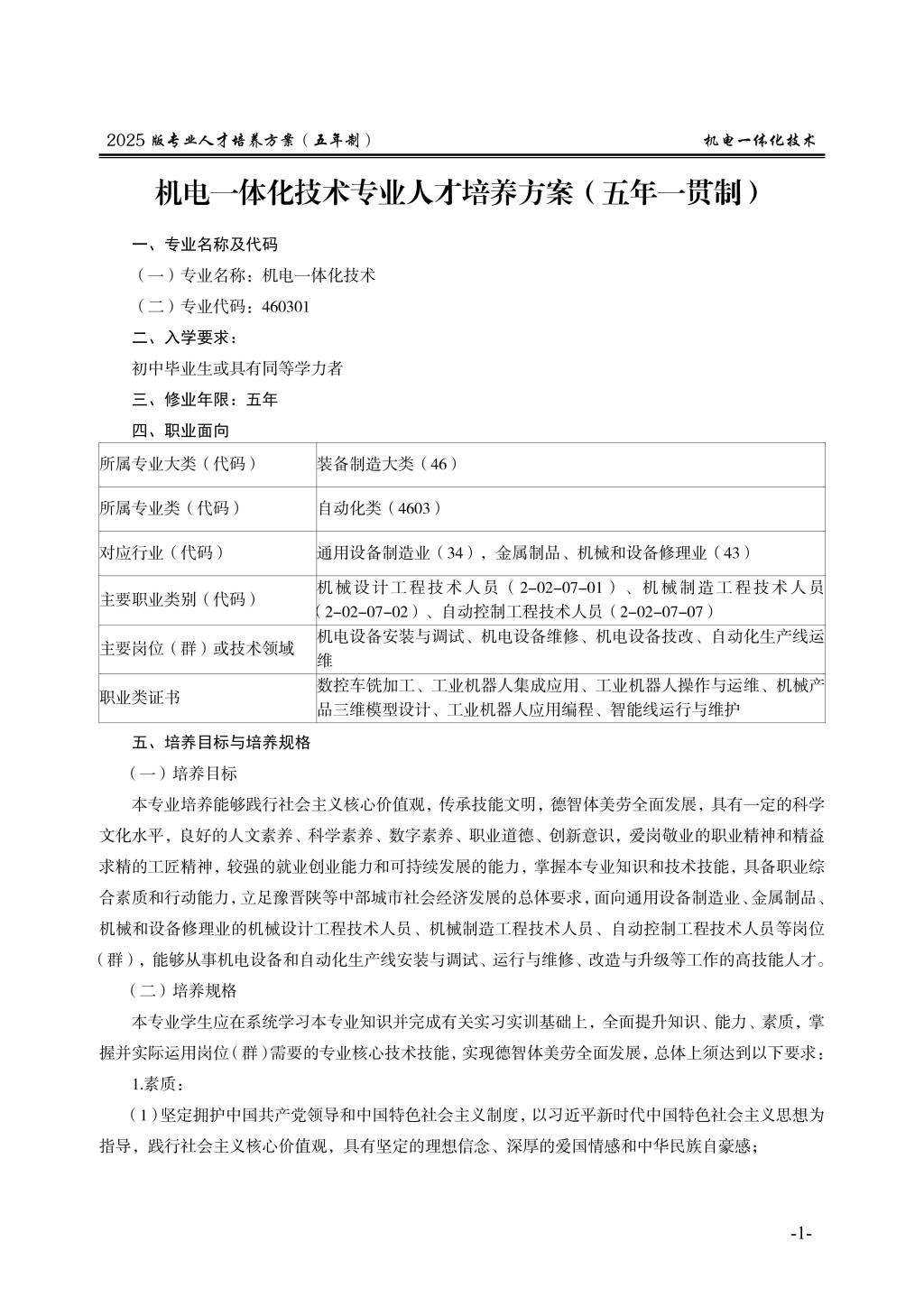 2025 版专业人才培养方案（五年制）

机电一体化技术

机电一体化技术专业人才培养方案（五年一贯制）

一、专业名称及代码

（一）专业名称：机电一体化技术

（二）专业代码：460301

二、入学要求：

初中毕业生或具有同等学力者

三、修业年限：五年

四、职业面向

| 所属专业大类（代码） | 装备制造大类（46） |
|---|---|
| 所属专业类（代码） | 自动化类（4603） |
| 对应行业（代码） | 通用设备制造业（34），金属制品、机械和设备修理业（43） |
| 主要职业类别（代码） | 机械设计工程技术人员（2-02-07-01）、机械制造工程技术人员（2-02-07-02）、自动控制工程技术人员（2-02-07-07） |
| 主要岗位（群）或技术领域 | 机电设备安装与调试、机电设备维修、机电设备技改、自动化生产线运维 |
| 职业类证书 | 数控车铣加工、工业机器人集成应用、工业机器人操作与运维、机械产品三维模型设计、工业机器人应用编程、智能线运行与维护 |

五、培养目标与培养规格

（一）培养目标

本专业培养能够践行社会主义核心价值观，传承技能文明，德智体美劳全面发展，具有一定的科学文化水平，良好的人文素养、科学素养、数字素养、职业道德、创新意识，爱岗敬业的职业精神和精益求精的工匠精神，较强的就业创业能力和可持续发展的能力，掌握本专业知识和技术技能，具备职业综合素质和行动能力，立足豫晋陕等中部城市社会经济发展的总体要求，面向通用设备制造业、金属制品、机械和设备修理业的机械设计工程技术人员、机械制造工程技术人员、自动控制工程技术人员等岗位（群），能够从事机电设备和自动化生产线安装与调试、运行与维修、改造与升级等工作的高技能人才。

（二）培养规格

本专业学生应在系统学习本专业知识并完成有关实习实训基础上，全面提升知识、能力、素质，掌握并实际运用岗位（群）需要的专业核心技术技能，实现德智体美劳全面发展，总体上须达到以下要求：

1.素质：

（1）坚定拥护中国共产党领导和中国特色社会主义制度，以习近平新时代中国特色社会主义思想为指导，践行社会主义核心价值观，具有坚定的理想信念、深厚的爱国情感和中华民族自豪感；

-1-